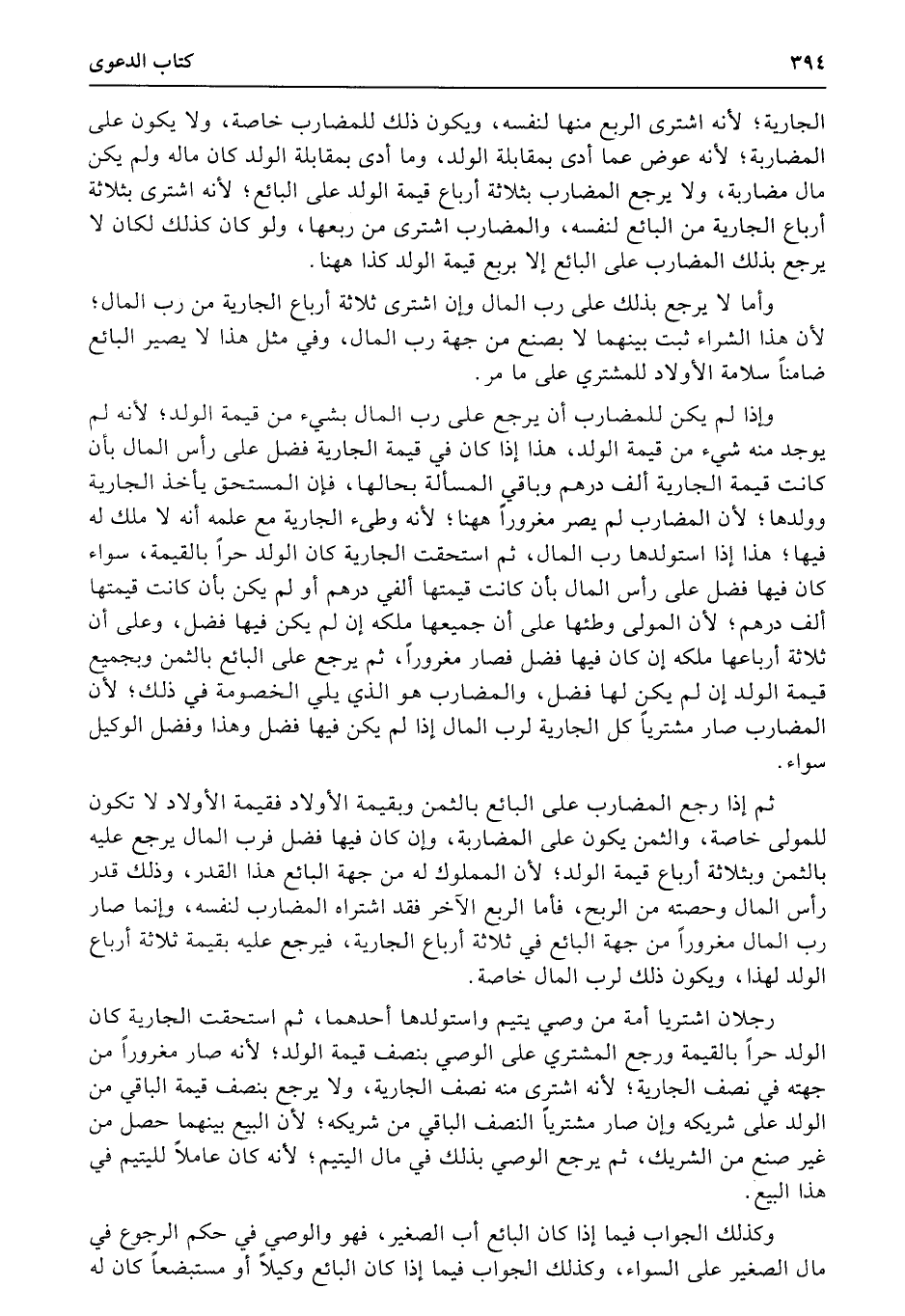 ٣٩٤ كتاب الدعوى

الجارية؛ لأنه اشترى الربع منها لنفسه، ويكون ذلك للمضارب خاصة، ولا يكون على المضاربة؛ لأنه عوض عما أدى بمقابلة الولد، وما أدى بمقابلة الولد كان ماله ولم يكن مال مضاربة، ولا يرجع المضارب بثلاثة أرباع قيمة الولد على البائع؛ لأنه اشترى بثلاثة أرباع الجارية من البائع لنفسه، والمضارب اشترى من ربعها، ولو كان كذلك لكان لا يرجع بذلك المضارب على البائع إلا بربع قيمة الولد كذا ههنا.

وأما لا يرجع بذلك على رب المال وإن اشترى ثلاثة أرباع الجارية من رب المال؛ لأن هذا الشراء ثبت بينهما لا بصنع من جهة رب المال، وفي مثل هذا لا يصير البائع ضامناً سلامة الأولاد للمشتري على ما مر.

وإذا لم يكن للمضارب أن يرجع على رب المال بشيء من قيمة الولد؛ لأنه لم يوجد منه شيء من قيمة الولد، هذا إذا كان في قيمة الجارية فضل على رأس المال بأن كانت قيمة الجارية ألف درهم وباقي المسألة بحالها، فإن المستحق يأخذ الجارية وولدها؛ لأن المضارب لم يصر مغروراً ههنا؛ لأنه وطىء الجارية مع علمه أنه لا ملك له فيها؛ هذا إذا استولدها رب المال، ثم استحقت الجارية كان الولد حراً بالقيمة، سواء كان فيها فضل على رأس المال بأن كانت قيمتها ألفي درهم أو لم يكن بأن كانت قيمتها ألف درهم؛ لأن المولى وطئها على أن جميعها ملكه إن لم يكن فيها فضل، وعلى أن ثلاثة أرباعها ملكه إن كان فيها فضل فصار مغروراً، ثم يرجع على البائع بالثمن وبجميع قيمة الولد إن لم يكن لها فضل، والمضارب هو الذي يلي الخصومة في ذلك؛ لأن المضارب صار مشترياً كل الجارية لرب المال إذا لم يكن فيها فضل وهذا وفضل الوكيل سواء.

ثم إذا رجع المضارب على البائع بالثمن وبقيمة الأولاد فقيمة الأولاد لا تكون للمولى خاصة، والثمن يكون على المضاربة، وإن كان فيها فضل فرب المال يرجع عليه بالثمن وبثلاثة أرباع قيمة الولد؛ لأن المملوك له من جهة البائع هذا القدر، وذلك قدر رأس المال وحصته من الربح، فأما الربع الآخر فقد اشتراه المضارب لنفسه، وإنما صار رب المال مغروراً من جهة البائع في ثلاثة أرباع الجارية، فيرجع عليه بقيمة ثلاثة أرباع الولد لهذا، ويكون ذلك لرب المال خاصة.

رجلان اشتريا أمة من وصي يتيم واستولدها أحدهما، ثم استحقت الجارية كان الولد حراً بالقيمة ورجع المشتري على الوصي بنصف قيمة الولد؛ لأنه صار مغروراً من جهته في نصف الجارية؛ لأنه اشترى منه نصف الجارية، ولا يرجع بنصف قيمة الباقي من الولد على شريكه وإن صار مشترياً النصف الباقي من شريكه؛ لأن البيع بينهما حصل من غير صنع من الشريك، ثم يرجع الوصي بذلك في مال اليتيم؛ لأنه كان عاملاً لليتيم في هذا البيع.

وكذلك الجواب فيما إذا كان البائع أب الصغير، فهو والوصي في حكم الرجوع في مال الصغير على السواء، وكذلك الجواب فيما إذا كان البائع وكيلاً أو مستبضعاً كان له